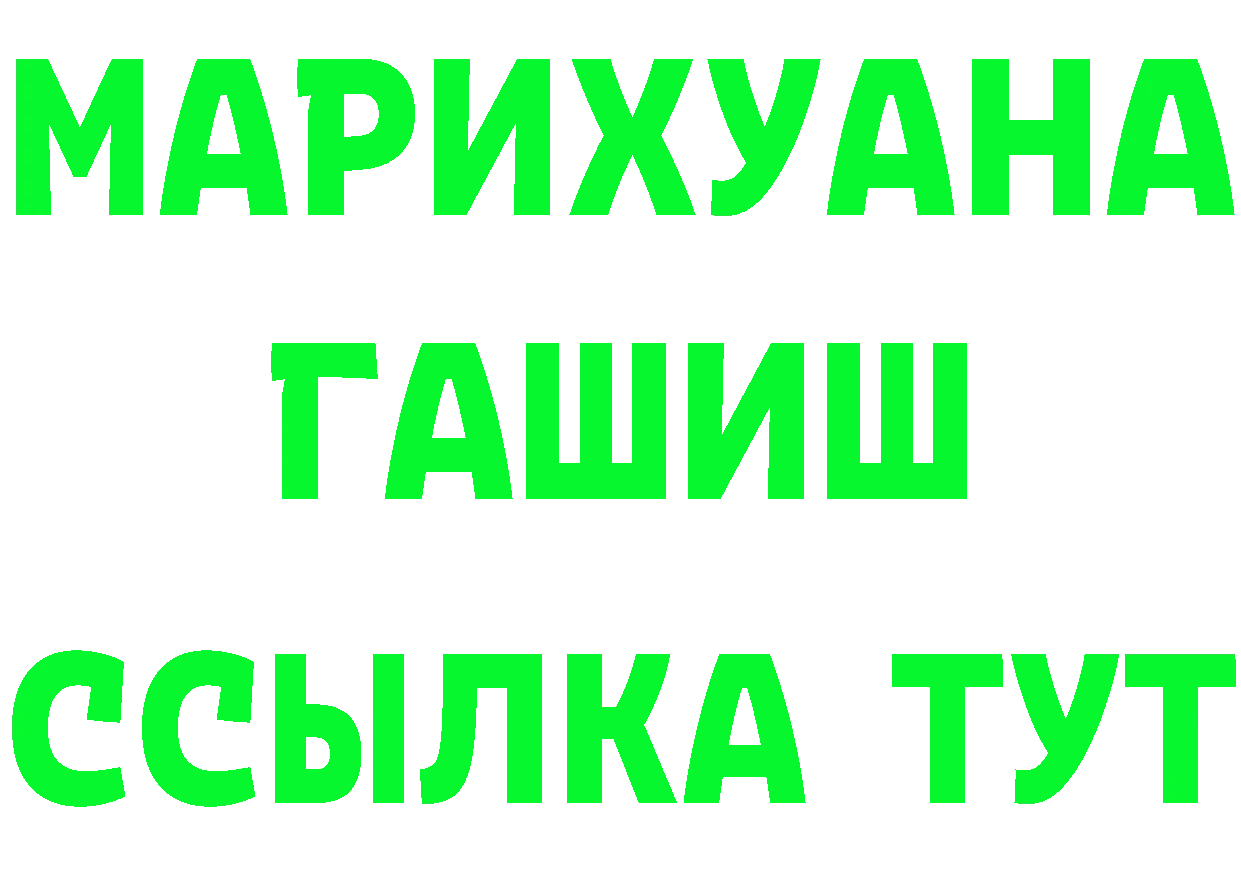 МАРИХУАНА
ГАШИШ
ССЫЛКА ТУТ